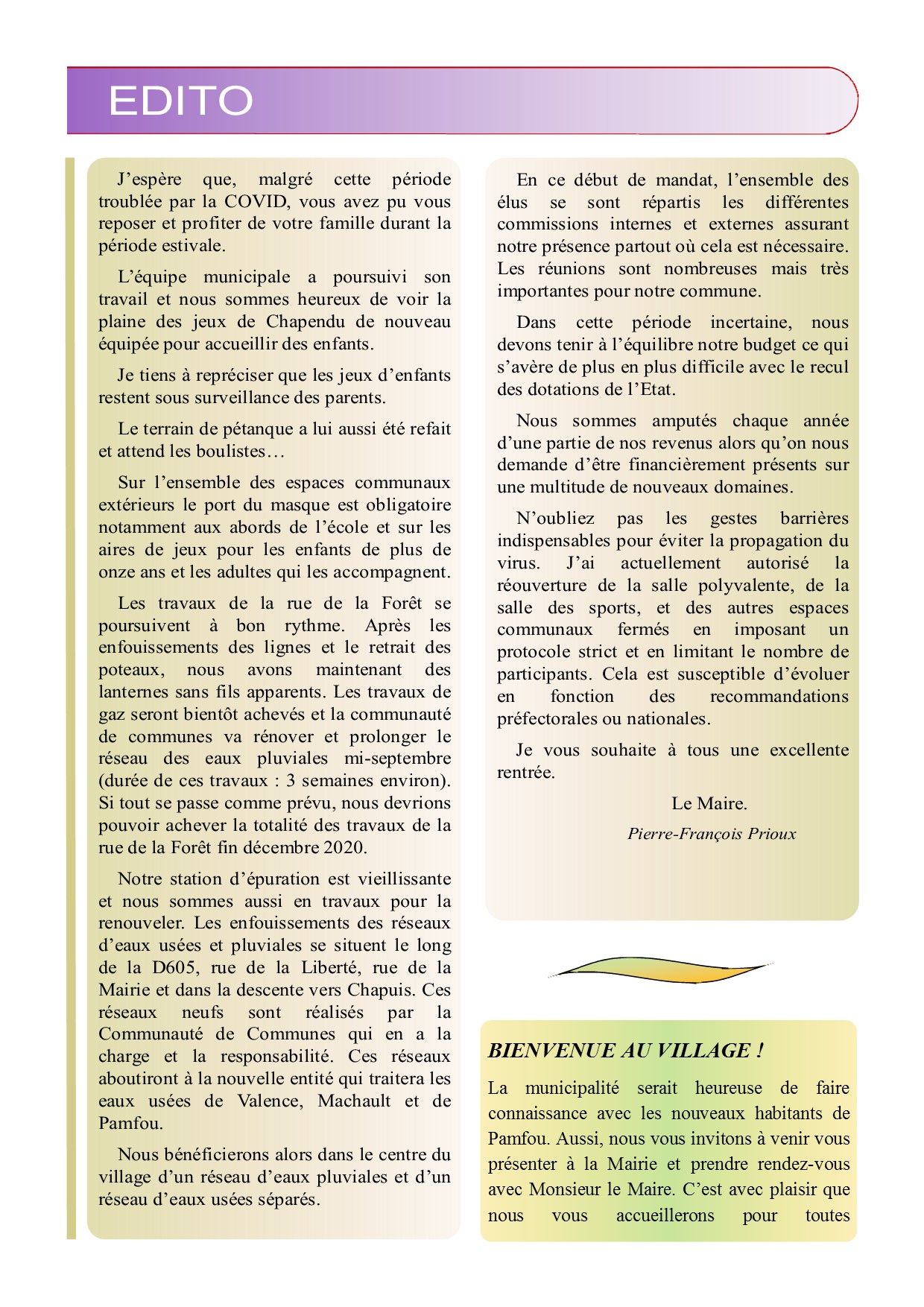 EDITO

J'espère que, malgré cette période troublée par la COVID, vous avez pu vous reposer et profiter de votre famille durant la période estivale.

L'équipe municipale a poursuivi son travail et nous sommes heureux de voir la plaine des jeux de Chapendu de nouveau équipée pour accueillir des enfants.

Je tiens à repréciser que les jeux d'enfants restent sous surveillance des parents.

Le terrain de pétanque a lui aussi été refait et attend les boulistes…

Sur l'ensemble des espaces communaux extérieurs le port du masque est obligatoire notamment aux abords de l'école et sur les aires de jeux pour les enfants de plus de onze ans et les adultes qui les accompagnent.

Les travaux de la rue de la Forêt se poursuivent à bon rythme. Après les enfouissements des lignes et le retrait des poteaux, nous avons maintenant des lanternes sans fils apparents. Les travaux de gaz seront bientôt achevés et la communauté de communes va rénover et prolonger le réseau des eaux pluviales mi-septembre (durée de ces travaux : 3 semaines environ). Si tout se passe comme prévu, nous devrions pouvoir achever la totalité des travaux de la rue de la Forêt fin décembre 2020.

Notre station d'épuration est vieillissante et nous sommes aussi en travaux pour la renouveler. Les enfouissements des réseaux d'eaux usées et pluviales se situent le long de la D605, rue de la Liberté, rue de la Mairie et dans la descente vers Chapuis. Ces réseaux neufs sont réalisés par la Communauté de Communes qui en a la charge et la responsabilité. Ces réseaux aboutiront à la nouvelle entité qui traitera les eaux usées de Valence, Machault et de Pamfou.

Nous bénéficierons alors dans le centre du village d'un réseau d'eaux pluviales et d'un réseau d'eaux usées séparés.

En ce début de mandat, l'ensemble des élus se sont répartis les différentes commissions internes et externes assurant notre présence partout où cela est nécessaire. Les réunions sont nombreuses mais très importantes pour notre commune.

Dans cette période incertaine, nous devons tenir à l'équilibre notre budget ce qui s'avère de plus en plus difficile avec le recul des dotations de l'Etat.

Nous sommes amputés chaque année d'une partie de nos revenus alors qu'on nous demande d'être financièrement présents sur une multitude de nouveaux domaines.

N'oubliez pas les gestes barrières indispensables pour éviter la propagation du virus. J'ai actuellement autorisé la réouverture de la salle polyvalente, de la salle des sports, et des autres espaces communaux fermés en imposant un protocole strict et en limitant le nombre de participants. Cela est susceptible d'évoluer en fonction des recommandations préfectorales ou nationales.

Je vous souhaite à tous une excellente rentrée.

Le Maire.

Pierre-François Prioux

BIENVENUE AU VILLAGE !

La municipalité serait heureuse de faire connaissance avec les nouveaux habitants de Pamfou. Aussi, nous vous invitons à venir vous présenter à la Mairie et prendre rendez-vous avec Monsieur le Maire. C'est avec plaisir que nous vous accueillerons pour toutes